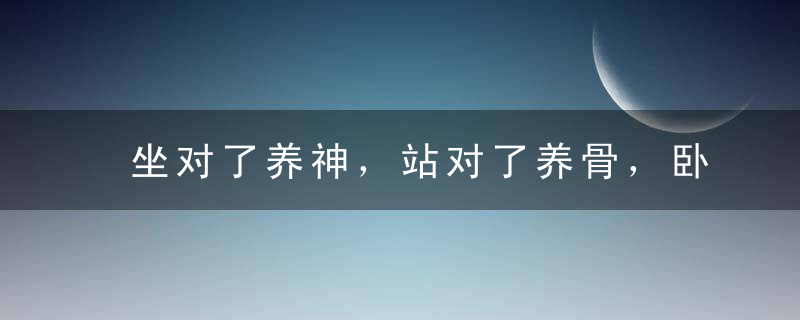 坐对了养神，站对了养骨，卧